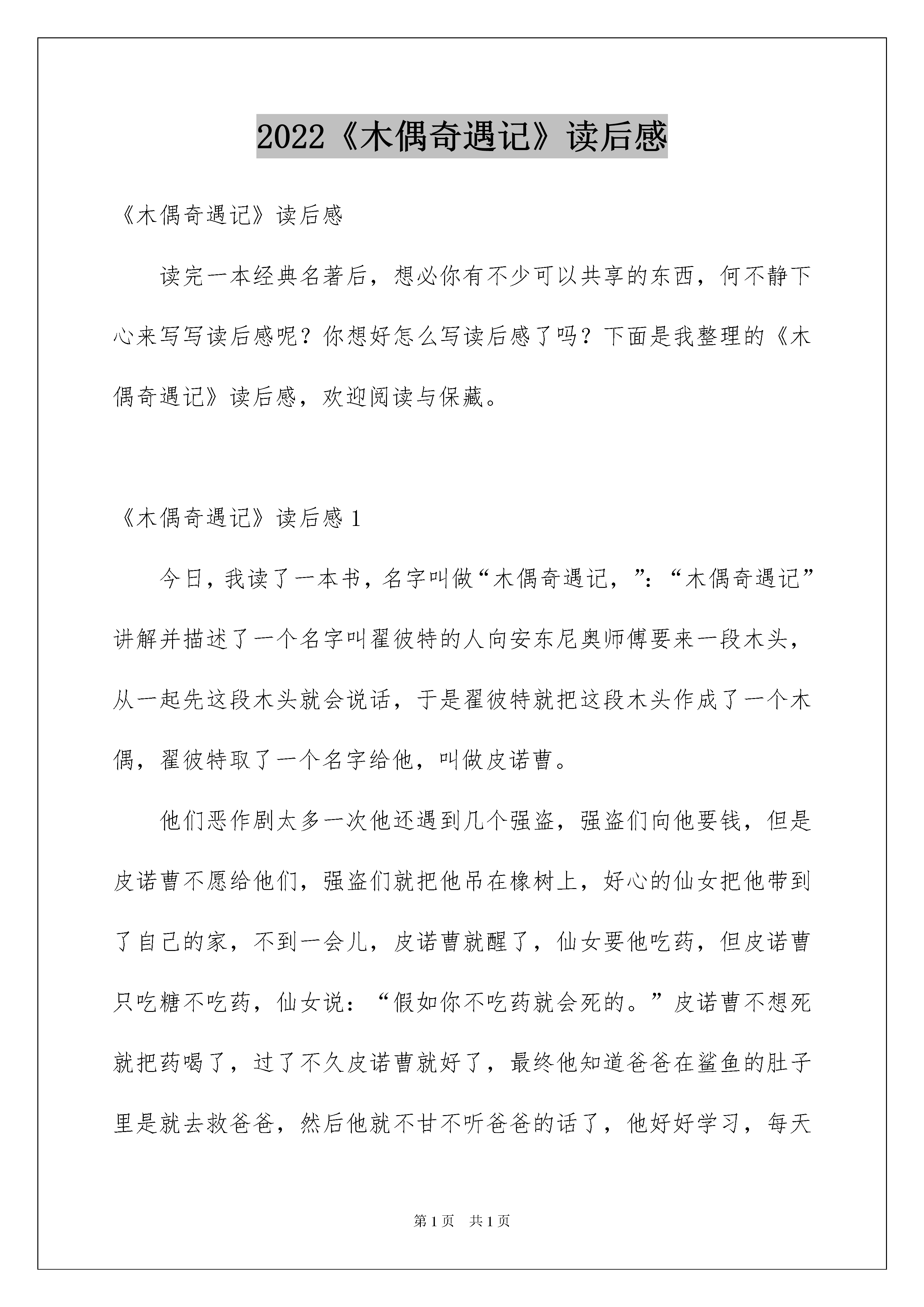 2022《木偶奇遇记》读后感

《木偶奇遇记》读后感

读完一本经典名著后，想必你有不少可以共享的东西，何不静下心来写写读后感呢？你想好怎么写读后感了吗？下面是我整理的《木偶奇遇记》读后感，欢迎阅读与保藏。

《木偶奇遇记》读后感 1

今日，我读了一本书，名字叫做“木偶奇遇记，”：“木偶奇遇记”讲解并描述了一个名字叫翟彼特的人向安东尼奥师傅要来一段木头，从一起先这段木头就会说话，于是翟彼特就把这段木头作成了一个木偶，翟彼特取了一个名字给他，叫做皮诺曹。

他们恶作剧太多一次他还遇到几个强盗，强盗们向他要钱，但是皮诺曹不愿给他们，强盗们就把他吊在橡树上，好心的仙女把他带到了自己的家，不到一会儿，皮诺曹就醒了，仙女要他吃药，但皮诺曹只吃糖不吃药，仙女说：“假如你不吃药就会死的。”皮诺曹不想死就把药喝了，过了不久皮诺曹就好了，最终他知道爸爸在鲨鱼的肚子里是就去救爸爸，然后他就不甘不听爸爸的话了，他好好学习，每天

第 1 页 共 1 页